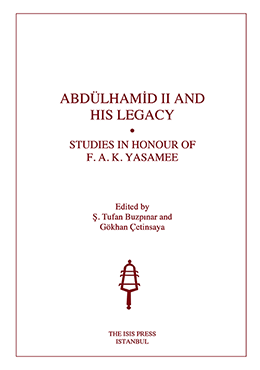 ABDÜLHAMİD II AND HIS LEGACY

•

STUDIES IN HONOUR OF F. A. K. YASAMEE

Edited by
Ş. Tufan Buzpınar and
Gökhan Çetinsaya

THE ISIS PRESS
ISTANBUL